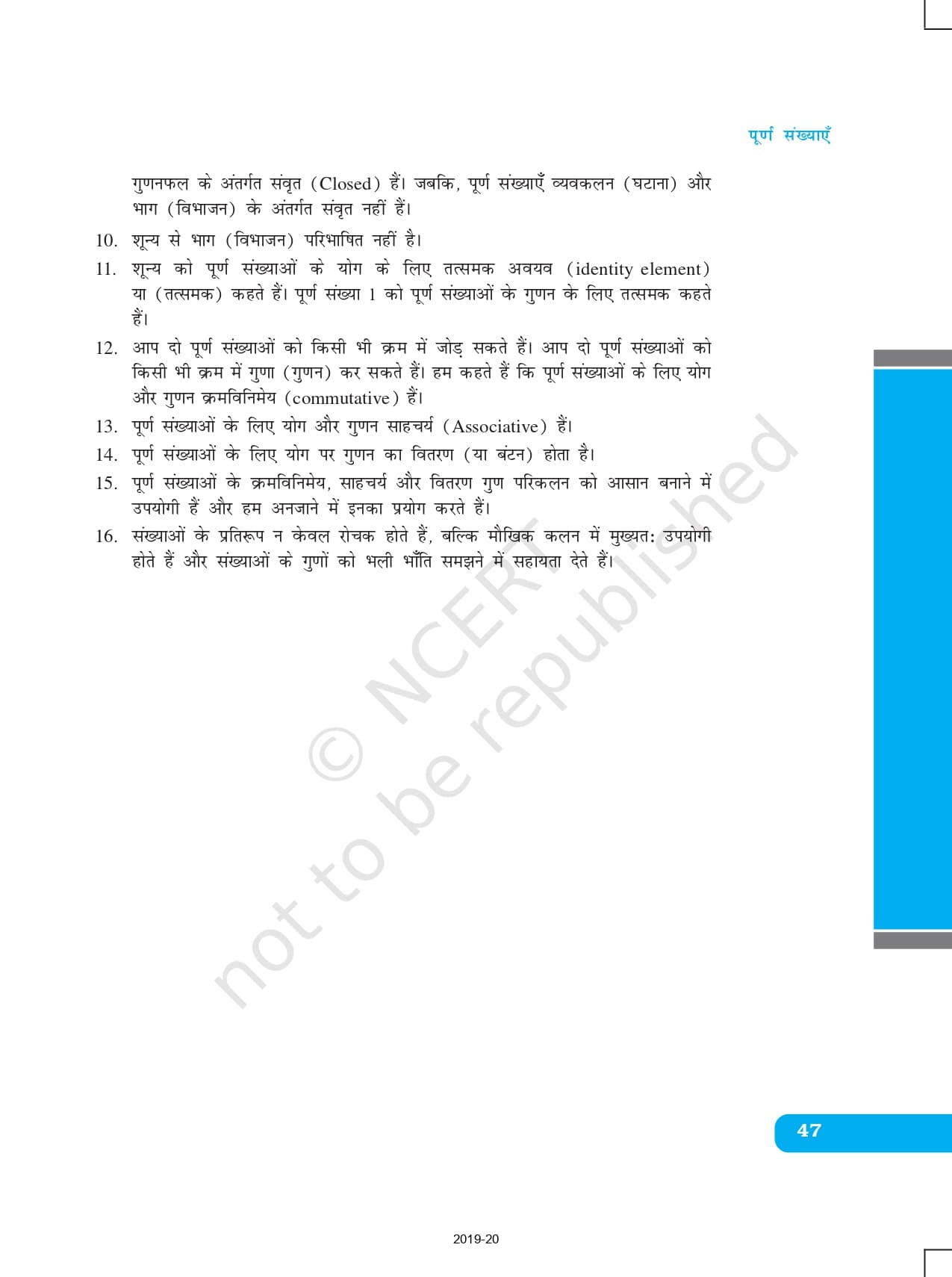 पूर्ण संख्याएँ

गुणनफल के अंतर्गत संवृत (Closed) हैं। जबकि, पूर्ण संख्याएँ व्यवकलन (घटाना) और भाग (विभाजन) के अंतर्गत संवृत नहीं हैं।

10. शून्य से भाग (विभाजन) परिभाषित नहीं है।

11. शून्य को पूर्ण संख्याओं के योग के लिए तत्समक अवयव (identity element) या (तत्समक) कहते हैं। पूर्ण संख्या 1 को पूर्ण संख्याओं के गुणन के लिए तत्समक कहते हैं।

12. आप दो पूर्ण संख्याओं को किसी भी क्रम में जोड़ सकते हैं। आप दो पूर्ण संख्याओं को किसी भी क्रम में गुणा (गुणन) कर सकते हैं। हम कहते हैं कि पूर्ण संख्याओं के लिए योग और गुणन क्रमविनिमेय (commutative) हैं।

13. पूर्ण संख्याओं के लिए योग और गुणन साहचर्य (Associative) हैं।

14. पूर्ण संख्याओं के लिए योग पर गुणन का वितरण (या बंटन) होता है।

15. पूर्ण संख्याओं के क्रमविनिमेय, साहचर्य और वितरण गुण परिकलन को आसान बनाने में उपयोगी हैं और हम अनजाने में इनका प्रयोग करते हैं।

16. संख्याओं के प्रतिरूप न केवल रोचक होते हैं, बल्कि मौखिक कलन में मुख्यत: उपयोगी होते हैं और संख्याओं के गुणों को भली भाँति समझने में सहायता देते हैं।

47

2019-20

© NCERT not to be republished